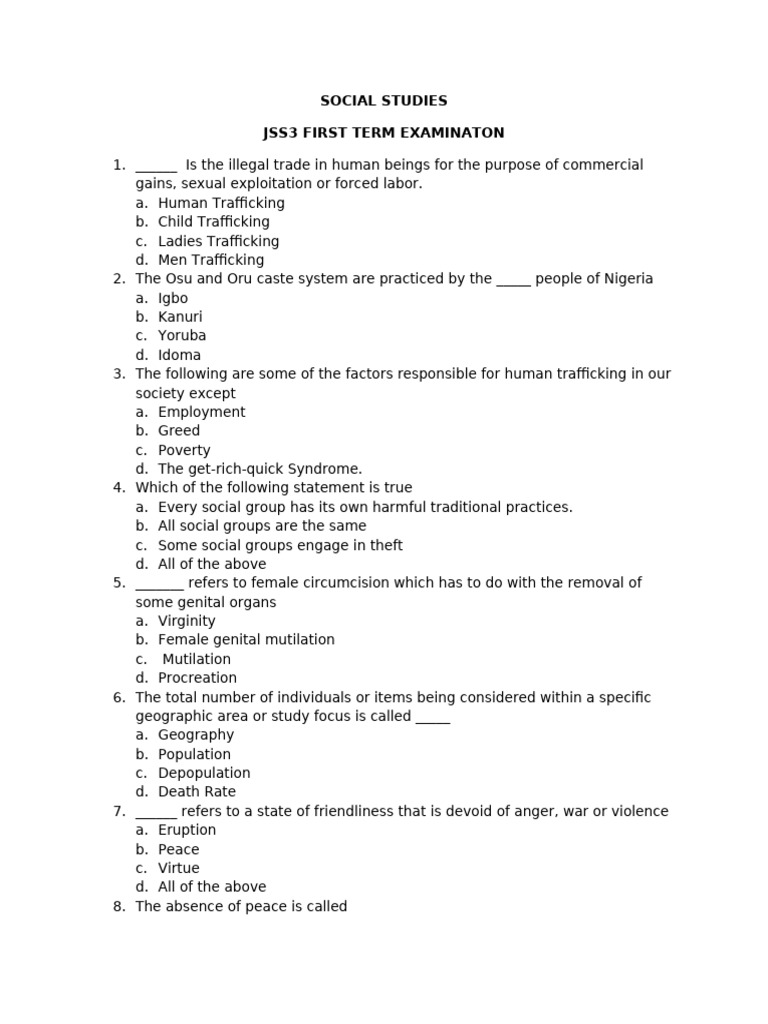 SOCIAL STUDIES

JSS3 FIRST TERM EXAMINATON

1. ______ Is the illegal trade in human beings for the purpose of commercial gains, sexual exploitation or forced labor.
a. Human Trafficking
b. Child Trafficking
c. Ladies Trafficking
d. Men Trafficking
2. The Osu and Oru caste system are practiced by the _____ people of Nigeria
a. Igbo
b. Kanuri
c. Yoruba
d. Idoma
3. The following are some of the factors responsible for human trafficking in our society except
a. Employment
b. Greed
c. Poverty
d. The get-rich-quick Syndrome.
4. Which of the following statement is true
a. Every social group has its own harmful traditional practices.
b. All social groups are the same
c. Some social groups engage in theft
d. All of the above
5. _______ refers to female circumcision which has to do with the removal of some genital organs
a. Virginity
b. Female genital mutilation
c. Mutilation
d. Procreation
6. The total number of individuals or items being considered within a specific geographic area or study focus is called _____
a. Geography
b. Population
c. Depopulation
d. Death Rate
7. ______ refers to a state of friendliness that is devoid of anger, war or violence
a. Eruption
b. Peace
c. Virtue
d. All of the above
8. The absence of peace is called